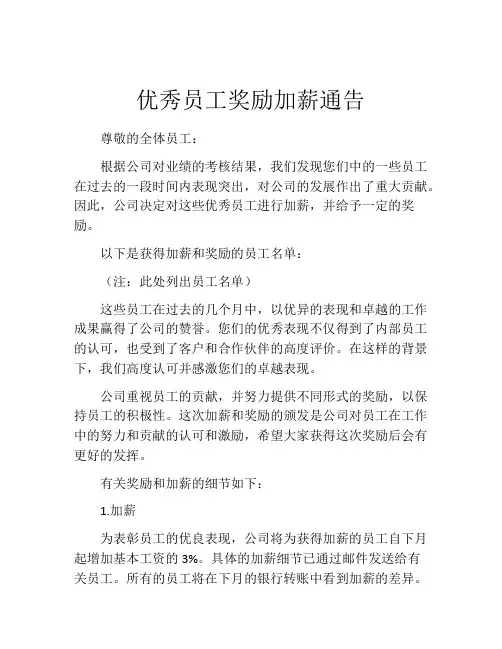 优秀员工奖励加薪通告

尊敬的全体员工：

根据公司对业绩的考核结果，我们发现您们中的一些员工在过去的一段时间内表现突出，对公司的发展作出了重大贡献。因此，公司决定对这些优秀员工进行加薪，并给予一定的奖励。

以下是获得加薪和奖励的员工名单：

（注：此处列出员工名单）

这些员工在过去的几个月中，以优异的表现和卓越的工作成果赢得了公司的赞誉。您们的优秀表现不仅得到了内部员工的认可，也受到了客户和合作伙伴的高度评价。在这样的背景下，我们高度认可并感激您们的卓越表现。

公司重视员工的贡献，并努力提供不同形式的奖励，以保持员工的积极性。这次加薪和奖励的颁发是公司对员工在工作中的努力和贡献的认可和激励，希望大家获得这次奖励后会有更好的发挥。

有关奖励和加薪的细节如下：

1.加薪

为表彰员工的优良表现，公司将为获得加薪的员工自下月起增加基本工资的 3%。具体的加薪细节已通过邮件发送给有关员工。所有的员工将在下月的银行转账中看到加薪的差异。